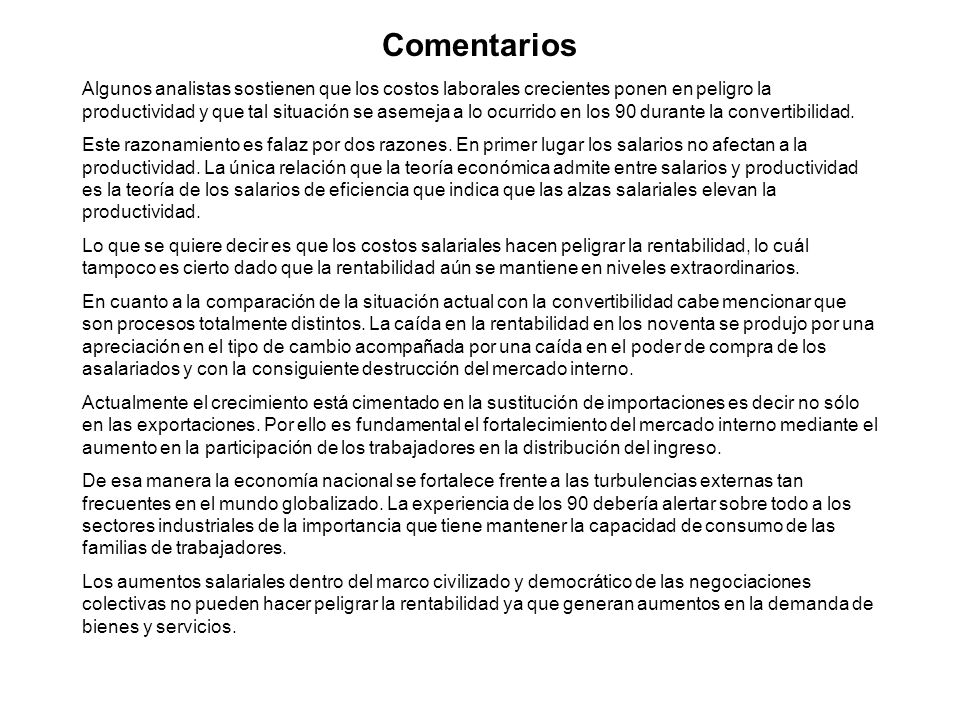 Comentarios

Algunos analistas sostienen que los costos laborales crecientes ponen en peligro la productividad y que tal situación se asemeja a lo ocurrido en los 90 durante la convertibilidad.

Este razonamiento es falaz por dos razones. En primer lugar los salarios no afectan a la productividad. La única relación que la teoría económica admite entre salarios y productividad es la teoría de los salarios de eficiencia que indica que las alzas salariales elevan la productividad.

Lo que se quiere decir es que los costos salariales hacen peligrar la rentabilidad, lo cuál tampoco es cierto dado que la rentabilidad aún se mantiene en niveles extraordinarios.

En cuanto a la comparación de la situación actual con la convertibilidad cabe mencionar que son procesos totalmente distintos. La caída en la rentabilidad en los noventa se produjo por una apreciación en el tipo de cambio acompañada por una caída en el poder de compra de los asalariados y con la consiguiente destrucción del mercado interno.

Actualmente el crecimiento está cimentado en la sustitución de importaciones es decir no sólo en las exportaciones. Por ello es fundamental el fortalecimiento del mercado interno mediante el aumento en la participación de los trabajadores en la distribución del ingreso.

De esa manera la economía nacional se fortalece frente a las turbulencias externas tan frecuentes en el mundo globalizado. La experiencia de los 90 debería alertar sobre todo a los sectores industriales de la importancia que tiene mantener la capacidad de consumo de las familias de trabajadores.

Los aumentos salariales dentro del marco civilizado y democrático de las negociaciones colectivas no pueden hacer peligrar la rentabilidad ya que generan aumentos en la demanda de bienes y servicios.